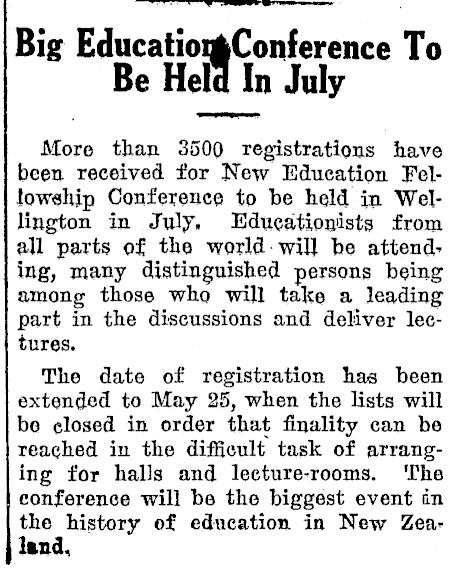 Big Education Conference To Be Held In July

More than 3500 registrations have been received for New Education Fellowship Conference to be held in Wellington in July. Educationists from all parts of the world will be attending, many distinguished persons being among those who will take a leading part in the discussions and deliver lectures.

The date of registration has been extended to May 25, when the lists will be closed in order that finality can be reached in the difficult task of arranging for halls and lecture-rooms. The conference will be the biggest event in the history of education in New Zealand.